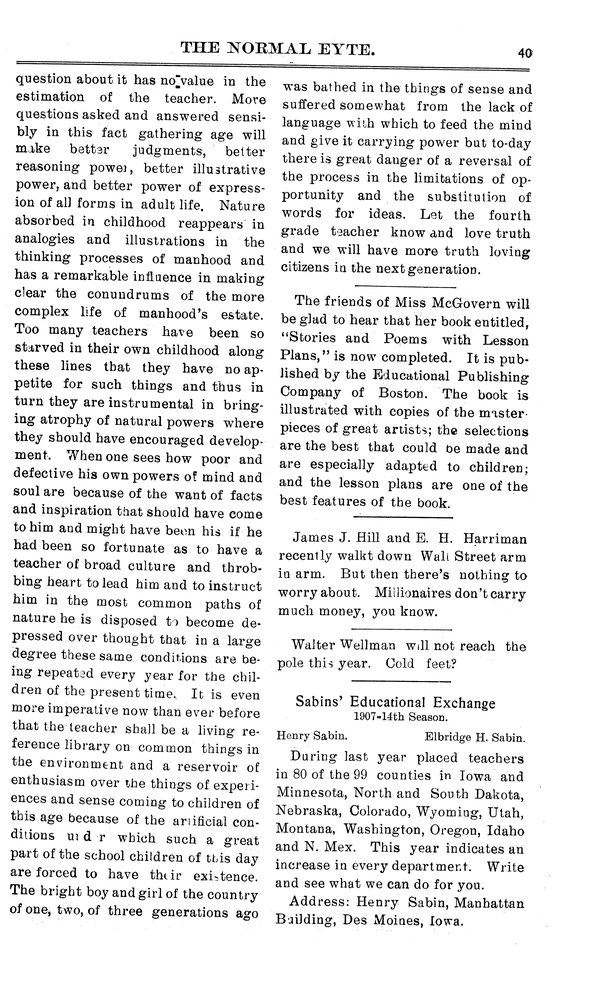 THE NORMAL EYTE. 40

question about it has no value in the estimation of the teacher. More questions asked and answered sensibly in this fact gathering age will make better judgments, better reasoning power, better illustrative power, and better power of expression of all forms in adult life. Nature absorbed in childhood reappears in analogies and illustrations in the thinking processes of manhood and has a remarkable influence in making clear the conundrums of the more complex life of manhood's estate. Too many teachers have been so starved in their own childhood along these lines that they have no appetite for such things and thus in turn they are instrumental in bringing atrophy of natural powers where they should have encouraged development. When one sees how poor and defective his own powers of mind and soul are because of the want of facts and inspiration that should have come to him and might have been his if he had been so fortunate as to have a teacher of broad culture and throbbing heart to lead him and to instruct him in the most common paths of nature he is disposed to become depressed over thought that in a large degree these same conditions are being repeated every year for the children of the present time. It is even more imperative now than ever before that the teacher shall be a living reference library on common things in the environment and a reservoir of enthusiasm over the things of experiences and sense coming to children of this age because of the artificial conditions under which such a great part of the school children of this day are forced to have their existence. The bright boy and girl of the country of one, two, of three generations ago was bathed in the things of sense and suffered somewhat from the lack of language with which to feed the mind and give it carrying power but to-day there is great danger of a reversal of the process in the limitations of opportunity and the substitution of words for ideas. Let the fourth grade teacher know and love truth and we will have more truth loving citizens in the next generation.

The friends of Miss McGovern will be glad to hear that her book entitled, "Stories and Poems with Lesson Plans," is now completed. It is published by the Educational Publishing Company of Boston. The book is illustrated with copies of the masterpieces of great artists; the selections are the best that could be made and are especially adapted to children; and the lesson plans are one of the best features of the book.

James J. Hill and E. H. Harriman recently walkt down Wall Street arm in arm. But then there's nothing to worry about. Millionaires don't carry much money, you know.

Walter Wellman will not reach the pole this year. Cold feet?

Sabins' Educational Exchange
1907-14th Season.

Henry Sabin. Elbridge H. Sabin.

During last year placed teachers in 80 of the 99 counties in Iowa and Minnesota, North and South Dakota, Nebraska, Colorado, Wyoming, Utah, Montana, Washington, Oregon, Idaho and N. Mex. This year indicates an increase in every department. Write and see what we can do for you.

Address: Henry Sabin, Manhattan Building, Des Moines, Iowa.